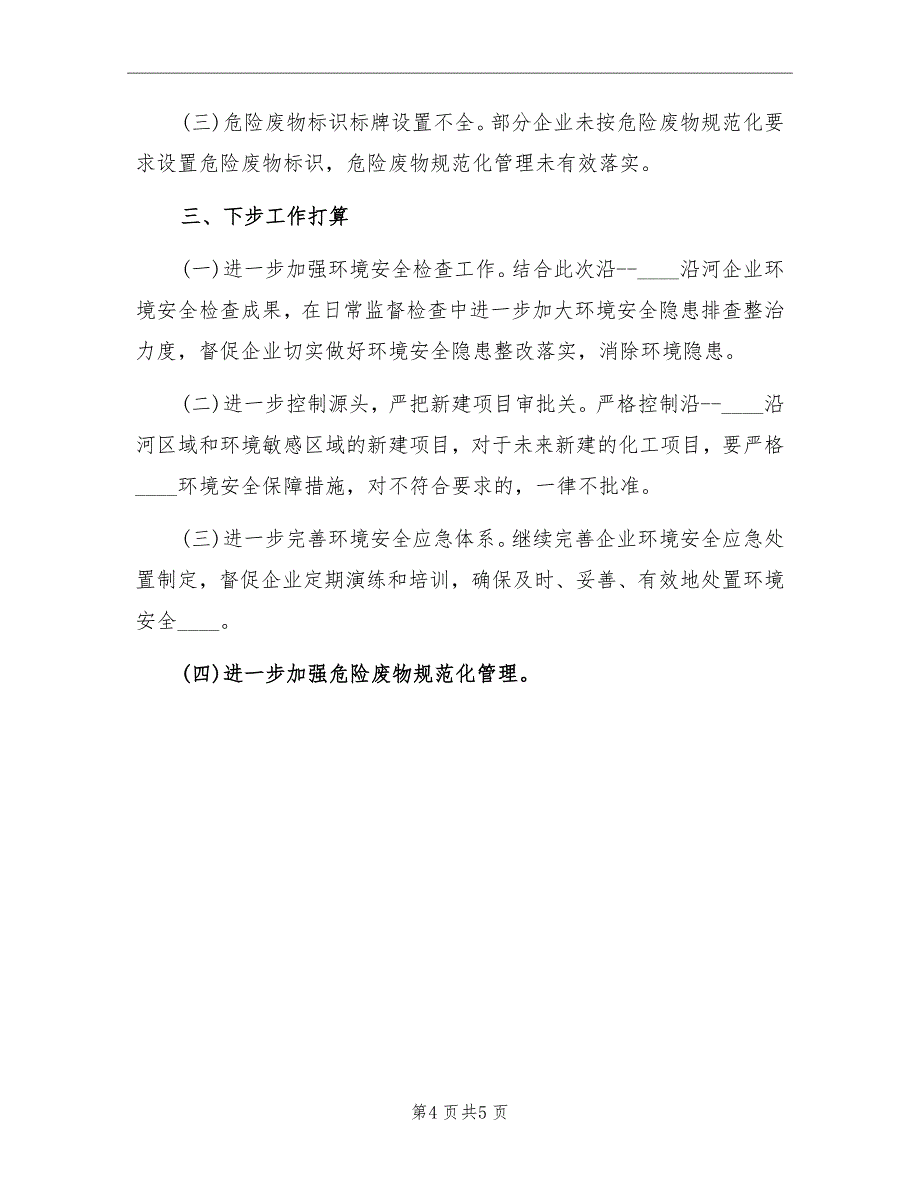 (三)危险废物标识标牌设置不全。部分企业未按危险废物规范化要求设置危险废物标识，危险废物规范化管理未有效落实。

三、下步工作打算

(一)进一步加强环境安全检查工作。结合此次沿--____沿河企业环境安全检查成果，在日常监督检查中进一步加大环境安全隐患排查整治力度，督促企业切实做好环境安全隐患整改落实，消除环境隐患。

(二)进一步控制源头，严把新建项目审批关。严格控制沿--____沿河区域和环境敏感区域的新建项目，对于未来新建的化工项目，要严格____环境安全保障措施，对不符合要求的，一律不批准。

(三)进一步完善环境安全应急体系。继续完善企业环境安全应急处置制定，督促企业定期演练和培训，确保及时、妥善、有效地处置环境安全____。

(四)进一步加强危险废物规范化管理。

第4页共5页